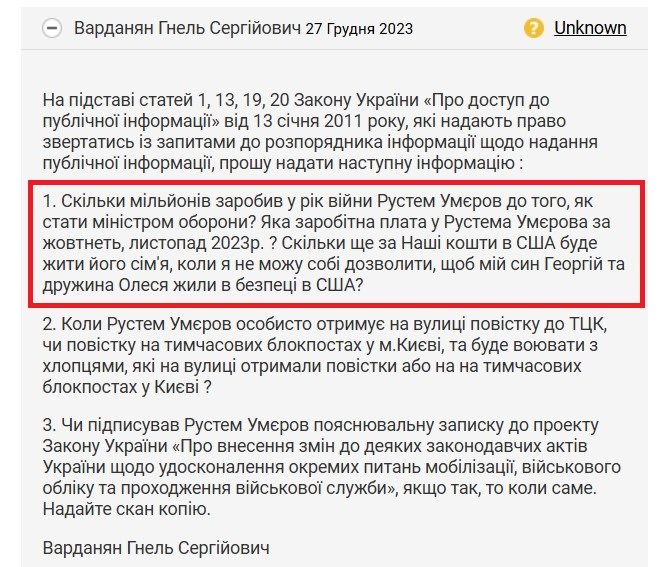 Варданян Гнель Сергійович 27 Грудня 2023

Unknown

На підставі статей 1, 13, 19, 20 Закону України «Про доступ до публічної інформації» від 13 січня 2011 року, які надають право звертатись із запитами до розпорядника інформації щодо надання публічної інформації, прошу надати наступну інформацію :

1. Скільки мільйонів заробив у рік війни Рустем Умєров до того, як стати міністром оборони? Яка заробітна плата у Рустема Умєрова за жовтнеть, листопад 2023р. ? Скільки ще за Наші кошти в США буде жити його сім'я, коли я не можу собі дозволити, щоб мій син Георгій та дружина Олеся жили в безпеці в США?

2. Коли Рустем Умєров особисто отримує на вулиці повістку до ТЦК, чи повістку на тимчасових блокпостах у м.Києві, та буде воювати з хлопцями, які на вулиці отримали повістки або на на тимчасових блокпостах у Києві ?

3. Чи підписував Рустем Умєров пояснювальну записку до проекту Закону України «Про внесення змін до деяких законодавчих актів України щодо удосконалення окремих питань мобілізації, військового обліку та проходження військової служби», якщо так, то коли саме. Надайте скан копію.

Варданян Гнель Сергійович